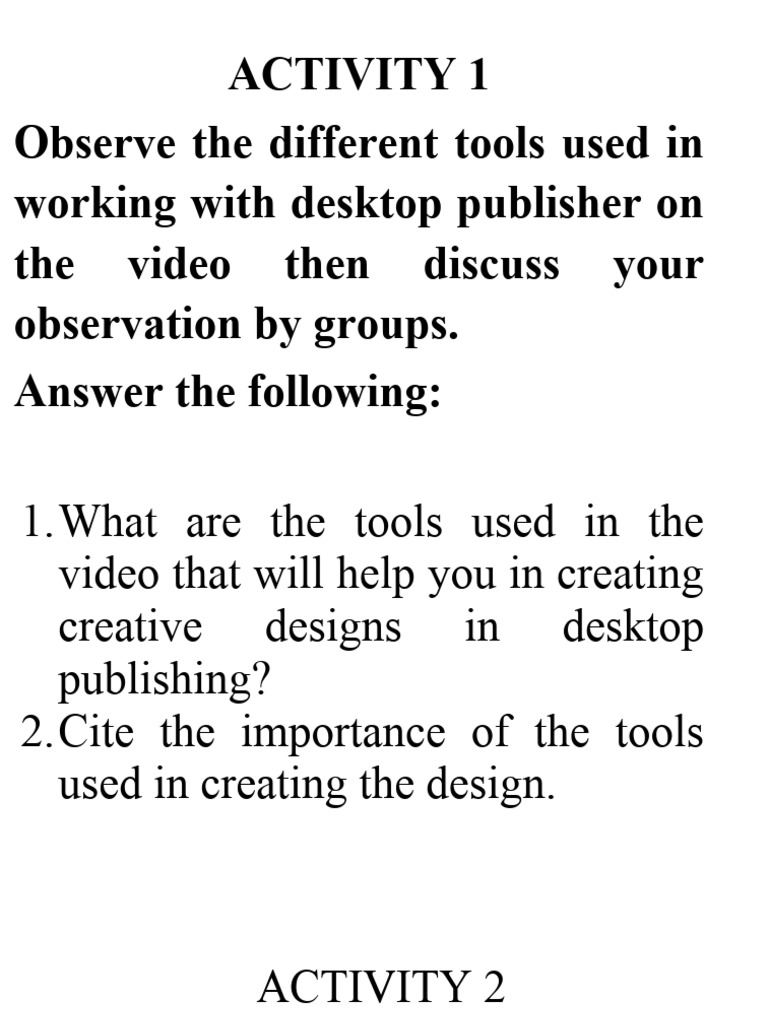 ACTIVITY 1

Observe the different tools used in working with desktop publisher on the video then discuss your observation by groups.

Answer the following:

1. What are the tools used in the video that will help you in creating creative designs in desktop publishing?
2. Cite the importance of the tools used in creating the design.

ACTIVITY 2